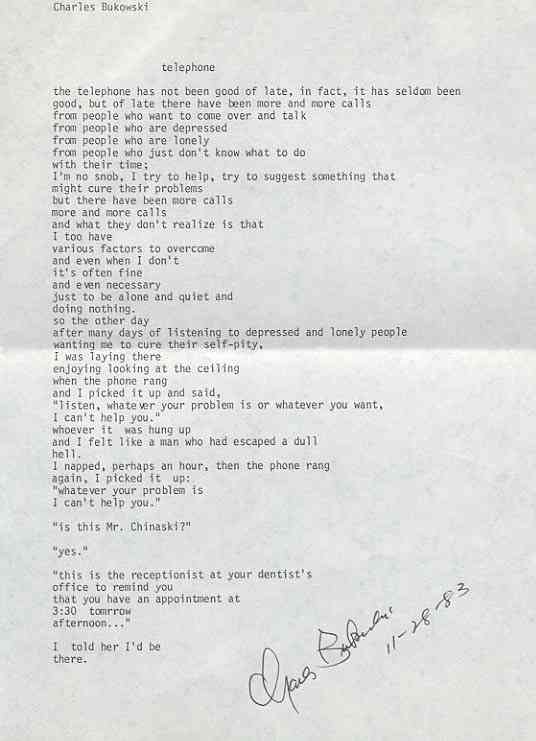 Charles Bukowski

telephone

the telephone has not been good of late, in fact, it has seldom been good, but of late there have been more and more calls
from people who want to come over and talk
from people who are depressed
from people who are lonely
from people who just don't know what to do
with their time;
I'm no snob, I try to help, try to suggest something that
might cure their problems
but there have been more calls
more and more calls
and what they don't realize is that
I too have
various factors to overcome
and even when I don't
it's often fine
and even necessary
just to be alone and quiet and
doing nothing.
so the other day
after many days of listening to depressed and lonely people
wanting me to cure their self-pity,
I was laying there
enjoying looking at the ceiling
when the phone rang
and I picked it up and said,
"listen, whatever your problem is or whatever you want,
I can't help you."
whoever it was hung up
and I felt like a man who had escaped a dull
hell.
I napped, perhaps an hour, then the phone rang
again, I picked it up:
"whatever your problem is
I can't help you."

"is this Mr. Chinaski?"

"yes."

"this is the receptionist at your dentist's
office to remind you
that you have an appointment at
3:30 tomrrow
afternoon..."

I told her I'd be
there.

Charles Bukowski 11-28-83